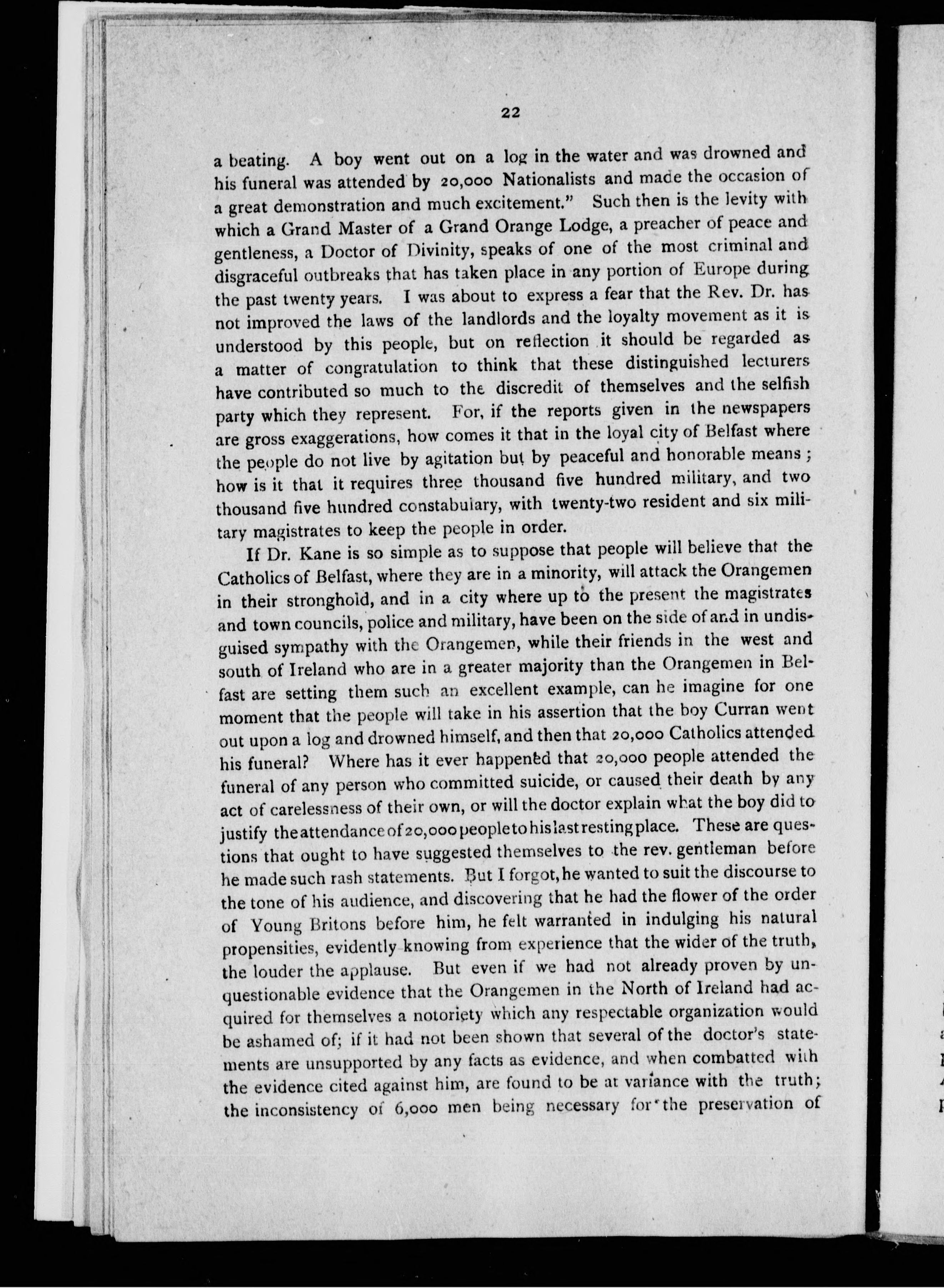 22

a beating. A boy went out on a log in the water and was drowned and his funeral was attended by 20,000 Nationalists and made the occasion of a great demonstration and much excitement." Such then is the levity with which a Grand Master of a Grand Orange Lodge, a preacher of peace and gentleness, a Doctor of Divinity, speaks of one of the most criminal and disgraceful outbreaks that has taken place in any portion of Europe during the past twenty years. I was about to express a fear that the Rev. Dr. has not improved the laws of the landlords and the loyalty movement as it is understood by this people, but on reflection it should be regarded as a matter of congratulation to think that these distinguished lecturers have contributed so much to the discredit of themselves and the selfish party which they represent. For, if the reports given in the newspapers are gross exaggerations, how comes it that in the loyal city of Belfast where the people do not live by agitation but by peaceful and honorable means; how is it that it requires three thousand five hundred military, and two thousand five hundred constabulary, with twenty-two resident and six military magistrates to keep the people in order.

If Dr. Kane is so simple as to suppose that people will believe that the Catholics of Belfast, where they are in a minority, will attack the Orangemen in their stronghold, and in a city where up to the present the magistrates and town councils, police and military, have been on the side of and in undisguised sympathy with the Orangemen, while their friends in the west and south of Ireland who are in a greater majority than the Orangemen in Belfast are setting them such an excellent example, can he imagine for one moment that the people will take in his assertion that the boy Curran went out upon a log and drowned himself, and then that 20,000 Catholics attended his funeral? Where has it ever happened that 20,000 people attended the funeral of any person who committed suicide, or caused their death by any act of carelessness of their own, or will the doctor explain what the boy did to justify the attendance of 20,000 people to his last resting place. These are questions that ought to have suggested themselves to the rev. gentleman before he made such rash statements. But I forgot, he wanted to suit the discourse to the tone of his audience, and discovering that he had the flower of the order of Young Britons before him, he felt warranted in indulging his natural propensities, evidently knowing from experience that the wider of the truth, the louder the applause. But even if we had not already proven by unquestionable evidence that the Orangemen in the North of Ireland had acquired for themselves a notoriety which any respectable organization would be ashamed of; if it had not been shown that several of the doctor's statements are unsupported by any facts as evidence, and when combatted with the evidence cited against him, are found to be at variance with the truth; the inconsistency of 6,000 men being necessary for the preservation of